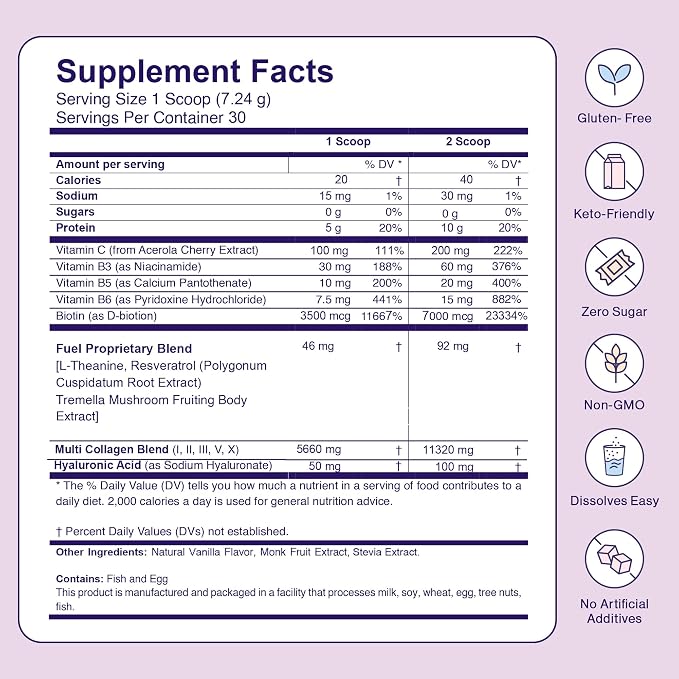 Supplement Facts
Serving Size 1 Scoop (7.24 g)
Servings Per Container 30

| | 1 Scoop | | 2 Scoop | |
|---|---|---|---|---|
| Amount per serving | | % DV * | | % DV* |
| Calories | 20 | † | 40 | † |
| Sodium | 15 mg | 1% | 30 mg | 1% |
| Sugars | 0 g | 0% | 0 g | 0% |
| Protein | 5 g | 20% | 10 g | 20% |
| Vitamin C (from Acerola Cherry Extract) | 100 mg | 111% | 200 mg | 222% |
| Vitamin B3 (as Niacinamide) | 30 mg | 188% | 60 mg | 376% |
| Vitamin B5 (as Calcium Pantothenate) | 10 mg | 200% | 20 mg | 400% |
| Vitamin B6 (as Pyridoxine Hydrochloride) | 7.5 mg | 441% | 15 mg | 882% |
| Biotin (as D-biotion) | 3500 mcg | 11667% | 7000 mcg | 23334% |
| Fuel Proprietary Blend [L-Theanine, Resveratrol (Polygonum Cuspidatum Root Extract) Tremella Mushroom Fruiting Body Extract] | 46 mg | † | 92 mg | † |
| Multi Collagen Blend (I, II, III, V, X) | 5660 mg | † | 11320 mg | † |
| Hyaluronic Acid (as Sodium Hyaluronate) | 50 mg | † | 100 mg | † |

* The % Daily Value (DV) tells you how much a nutrient in a serving of food contributes to a daily diet. 2,000 calories a day is used for general nutrition advice.

† Percent Daily Values (DVs) not established.

Other Ingredients: Natural Vanilla Flavor, Monk Fruit Extract, Stevia Extract.

Contains: Fish and Egg
This product is manufactured and packaged in a facility that processes milk, soy, wheat, egg, tree nuts, fish.

Gluten- Free

Keto-Friendly

Zero Sugar

Non-GMO

Dissolves Easy

No Artificial Additives